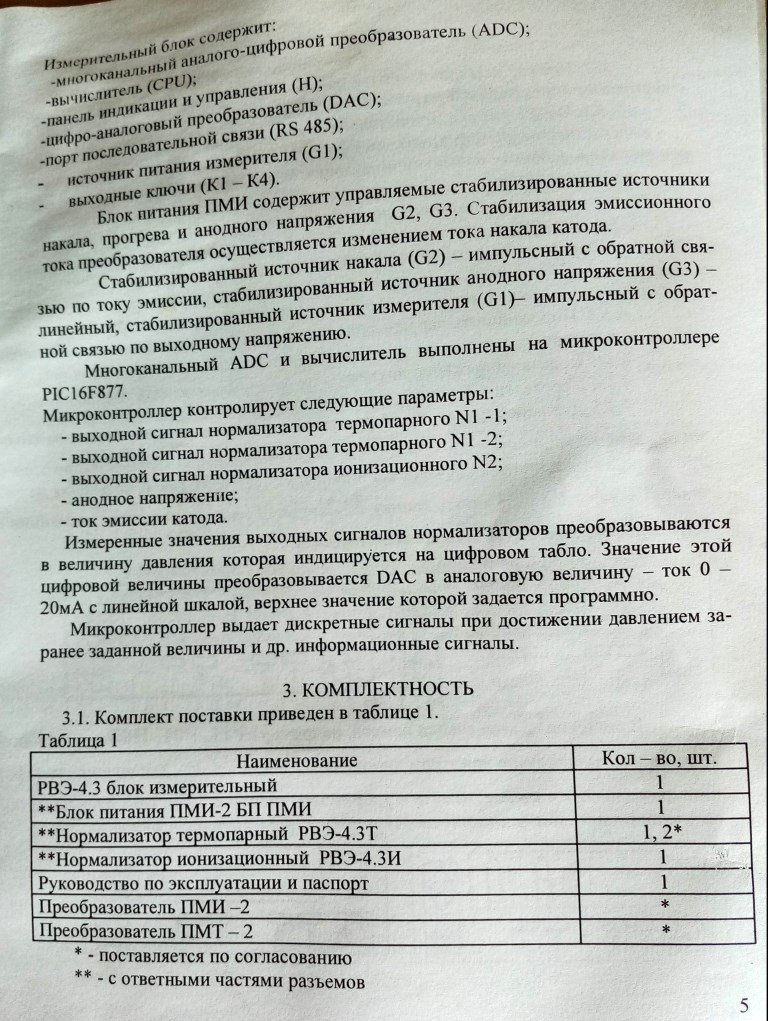 Измерительный блок содержит:
-многоканальный аналого-цифровой преобразователь (ADC);
-вычислитель (CPU);
-панель индикации и управления (H);
-цифро-аналоговый преобразователь (DAC);
-порт последовательной связи (RS 485);
- источник питания измерителя (G1);
- выходные ключи (K1 – K4).

Блок питания ПМИ содержит управляемые стабилизированные источники накала, прогрева и анодного напряжения G2, G3. Стабилизация эмиссионного тока преобразователя осуществляется изменением тока накала катода.

Стабилизированный источник накала (G2) – импульсный с обратной связью по току эмиссии, стабилизированный источник анодного напряжения (G3) – линейный, стабилизированный источник измерителя (G1)– импульсный с обратной связью по выходному напряжению.

Многоканальный ADC и вычислитель выполнены на микроконтроллере PIC16F877.

Микроконтроллер контролирует следующие параметры:
- выходной сигнал нормализатора термопарного N1 -1;
- выходной сигнал нормализатора термопарного N1 -2;
- выходной сигнал нормализатора ионизационного N2;
- анодное напряжение;
- ток эмиссии катода.

Измеренные значения выходных сигналов нормализаторов преобразовываются в величину давления которая индицируется на цифровом табло. Значение этой цифровой величины преобразовывается DAC в аналоговую величину – ток 0 – 20мА с линейной шкалой, верхнее значение которой задается программно.

Микроконтроллер выдает дискретные сигналы при достижении давлением заранее заданной величины и др. информационные сигналы.

3. КОМПЛЕКТНОСТЬ

3.1. Комплект поставки приведен в таблице 1.
Таблица 1

| Наименование | Кол – во, шт. |
|---|---|
| РВЭ-4.3 блок измерительный | 1 |
| **Блок питания ПМИ-2 БП ПМИ | 1 |
| **Нормализатор термопарный РВЭ-4.3Т | 1, 2* |
| **Нормализатор ионизационный РВЭ-4.3И | 1 |
| Руководство по эксплуатации и паспорт | 1 |
| Преобразователь ПМИ –2 | * |
| Преобразователь ПМТ – 2 | * |

* - поставляется по согласованию
** - с ответными частями разъемов

5